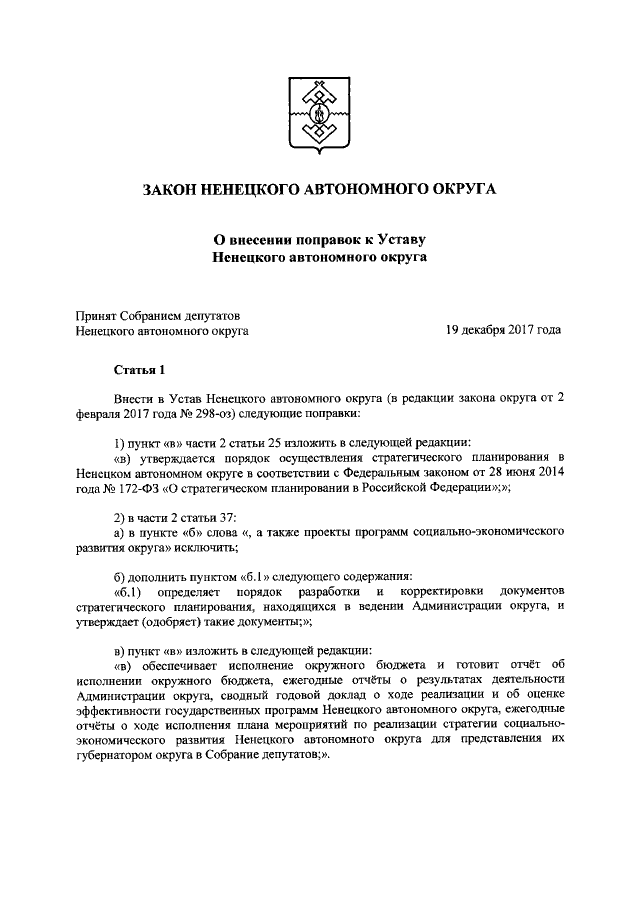 ЗАКОН НЕНЕЦКОГО АВТОНОМНОГО ОКРУГА

О внесении поправок к Уставу Ненецкого автономного округа

Принят Собранием депутатов
Ненецкого автономного округа

19 декабря 2017 года

Статья 1

Внести в Устав Ненецкого автономного округа (в редакции закона округа от 2 февраля 2017 года № 298-оз) следующие поправки:

1) пункт «в» части 2 статьи 25 изложить в следующей редакции:
«в) утверждается порядок осуществления стратегического планирования в Ненецком автономном округе в соответствии с Федеральным законом от 28 июня 2014 года № 172-ФЗ «О стратегическом планировании в Российской Федерации»;»;

2) в части 2 статьи 37:
а) в пункте «б» слова «, а также проекты программ социально-экономического развития округа» исключить;

б) дополнить пунктом «б.1» следующего содержания:
«б.1) определяет порядок разработки и корректировки документов стратегического планирования, находящихся в ведении Администрации округа, и утверждает (одобряет) такие документы;»;

в) пункт «в» изложить в следующей редакции:
«в) обеспечивает исполнение окружного бюджета и готовит отчёт об исполнении окружного бюджета, ежегодные отчёты о результатах деятельности Администрации округа, сводный годовой доклад о ходе реализации и об оценке эффективности государственных программ Ненецкого автономного округа, ежегодные отчёты о ходе исполнения плана мероприятий по реализации стратегии социально-экономического развития Ненецкого автономного округа для представления их губернатором округа в Собрание депутатов;».